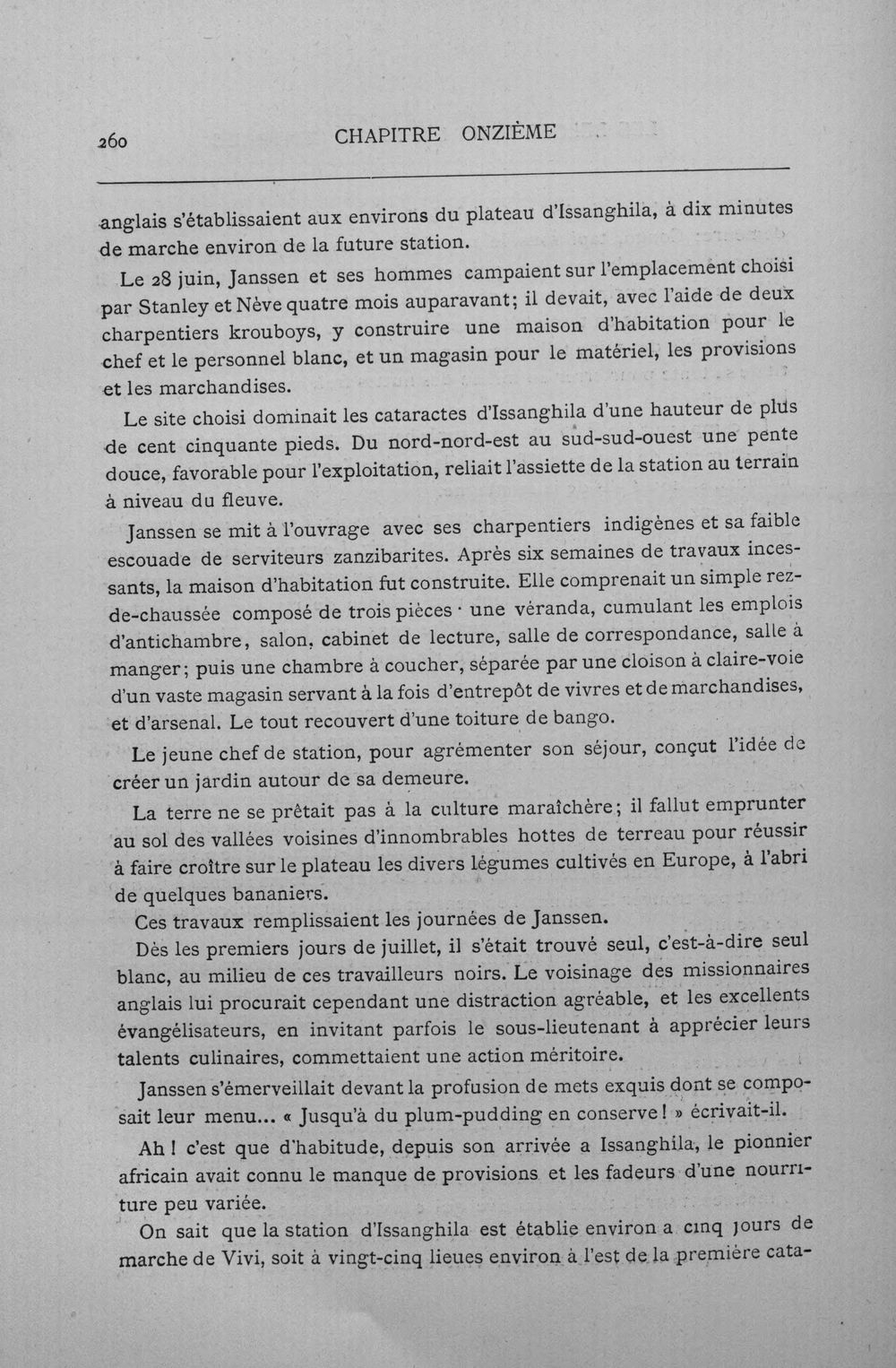 260 CHAPITRE ONZIÈME

anglais s'établissaient aux environs du plateau d'Issanghila, à dix minutes de marche environ de la future station.

Le 28 juin, Janssen et ses hommes campaient sur l'emplacement choisi par Stanley et Nève quatre mois auparavant; il devait, avec l'aide de deux charpentiers krouboys, y construire une maison d'habitation pour le chef et le personnel blanc, et un magasin pour le matériel, les provisions et les marchandises.

Le site choisi dominait les cataractes d'Issanghila d'une hauteur de plus de cent cinquante pieds. Du nord-nord-est au sud-sud-ouest une pente douce, favorable pour l'exploitation, reliait l'assiette de la station au terrain à niveau du fleuve.

Janssen se mit à l'ouvrage avec ses charpentiers indigènes et sa faible escouade de serviteurs zanzibarites. Après six semaines de travaux incessants, la maison d'habitation fut construite. Elle comprenait un simple rez-de-chaussée composé de trois pièces · une véranda, cumulant les emplois d'antichambre, salon, cabinet de lecture, salle de correspondance, salle à manger; puis une chambre à coucher, séparée par une cloison à claire-voie d'un vaste magasin servant à la fois d'entrepôt de vivres et de marchandises, et d'arsenal. Le tout recouvert d'une toiture de bango.

Le jeune chef de station, pour agrémenter son séjour, conçut l'idée de créer un jardin autour de sa demeure.

La terre ne se prêtait pas à la culture maraîchère; il fallut emprunter au sol des vallées voisines d'innombrables hottes de terreau pour réussir à faire croître sur le plateau les divers légumes cultivés en Europe, à l'abri de quelques bananiers.

Ces travaux remplissaient les journées de Janssen.

Dès les premiers jours de juillet, il s'était trouvé seul, c'est-à-dire seul blanc, au milieu de ces travailleurs noirs. Le voisinage des missionnaires anglais lui procurait cependant une distraction agréable, et les excellents évangélisateurs, en invitant parfois le sous-lieutenant à apprécier leurs talents culinaires, commettaient une action méritoire.

Janssen s'émerveillait devant la profusion de mets exquis dont se composait leur menu... « Jusqu'à du plum-pudding en conserve! » écrivait-il.

Ah! c'est que d'habitude, depuis son arrivée a Issanghila, le pionnier africain avait connu le manque de provisions et les fadeurs d'une nourriture peu variée.

On sait que la station d'Issanghila est établie environ a cinq jours de marche de Vivi, soit à vingt-cinq lieues environ à l'est de la première cata-